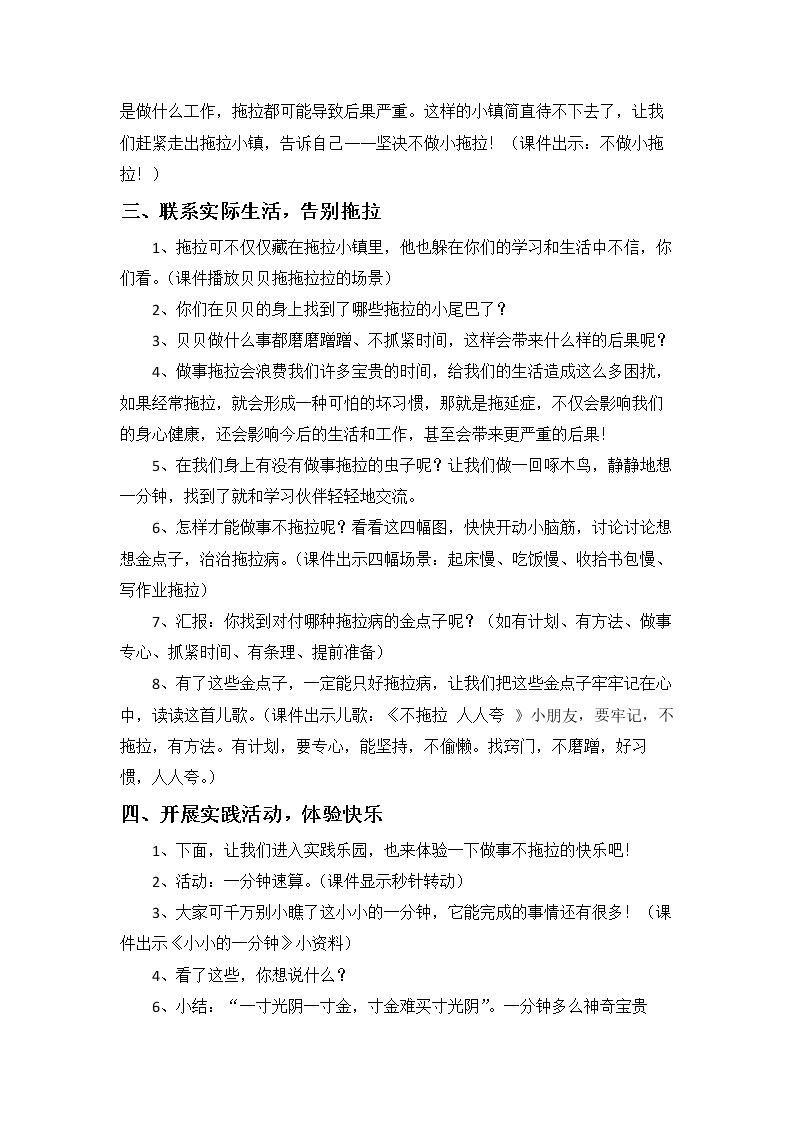 是做什么工作，拖拉都可能导致后果严重。这样的小镇简直待不下去了，让我们赶紧走出拖拉小镇，告诉自己——坚决不做小拖拉！（课件出示：不做小拖拉！）

三、联系实际生活，告别拖拉

1、拖拉可不仅仅藏在拖拉小镇里，他也躲在你们的学习和生活中不信，你们看。(课件播放贝贝拖拖拉拉的场景)

2、你们在贝贝的身上找到了哪些拖拉的小尾巴了？

3、贝贝做什么事都磨磨蹭蹭、不抓紧时间，这样会带来什么样的后果呢？

4、做事拖拉会浪费我们许多宝贵的时间，给我们的生活造成这么多困扰，如果经常拖拉，就会形成一种可怕的坏习惯，那就是拖延症，不仅会影响我们的身心健康，还会影响今后的生活和工作，甚至会带来更严重的后果！

5、在我们身上有没有做事拖拉的虫子呢？让我们做一回啄木鸟，静静地想一分钟，找到了就和学习伙伴轻轻地交流。

6、怎样才能做事不拖拉呢？看看这四幅图，快快开动小脑筋，讨论讨论想想金点子，治治拖拉病。(课件出示四幅场景：起床慢、吃饭慢、收拾书包慢、写作业拖拉)

7、汇报：你找到对付哪种拖拉病的金点子呢？（如有计划、有方法、做事专心、抓紧时间、有条理、提前准备）

8、有了这些金点子，一定能只好拖拉病，让我们把这些金点子牢牢记在心中，读读这首儿歌。(课件出示儿歌：《不拖拉 人人夸 》小朋友，要牢记，不拖拉，有方法。有计划，要专心，能坚持，不偷懒。找窍门，不磨蹭，好习惯，人人夸。)

四、开展实践活动，体验快乐

1、下面，让我们进入实践乐园，也来体验一下做事不拖拉的快乐吧！

2、活动：一分钟速算。(课件显示秒针转动)

3、大家可千万别小瞧了这小小的一分钟，它能完成的事情还有很多！（课件出示《小小的一分钟》小资料）

4、看了这些，你想说什么？

6、小结：“一寸光阴一寸金，寸金难买寸光阴”。一分钟多么神奇宝贵